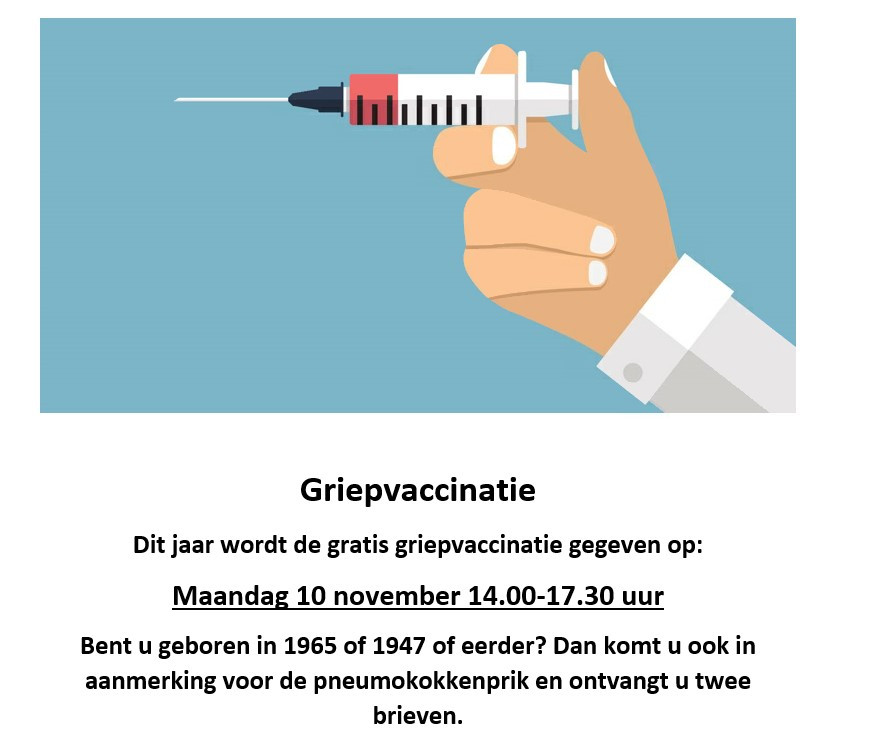 Griepvaccinatie

Dit jaar wordt de gratis griepvaccinatie gegeven op:

Maandag 10 november 14.00-17.30 uur

Bent u geboren in 1965 of 1947 of eerder? Dan komt u ook in aanmerking voor de pneumokokkenprik en ontvangt u twee brieven.